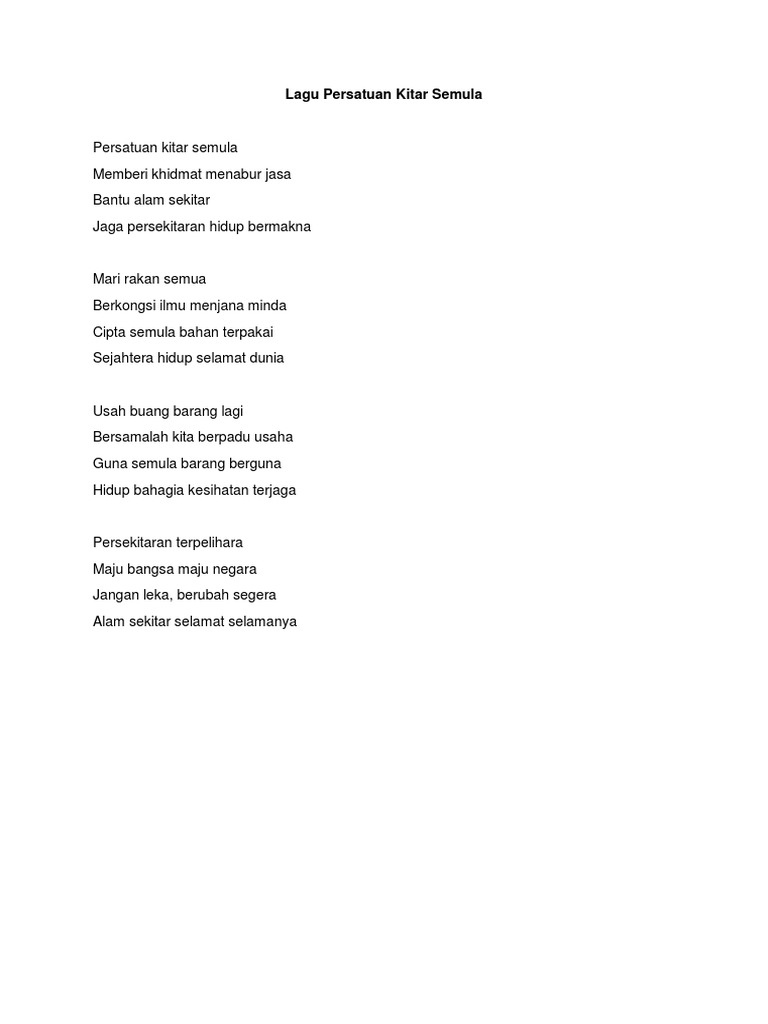 Lagu Persatuan Kitar Semula

Persatuan kitar semula
Memberi khidmat menabur jasa
Bantu alam sekitar
Jaga persekitaran hidup bermakna

Mari rakan semua
Berkongsi ilmu menjana minda
Cipta semula bahan terpakai
Sejahtera hidup selamat dunia

Usah buang barang lagi
Bersamalah kita berpadu usaha
Guna semula barang berguna
Hidup bahagia kesihatan terjaga

Persekitaran terpelihara
Maju bangsa maju negara
Jangan leka, berubah segera
Alam sekitar selamat selamanya